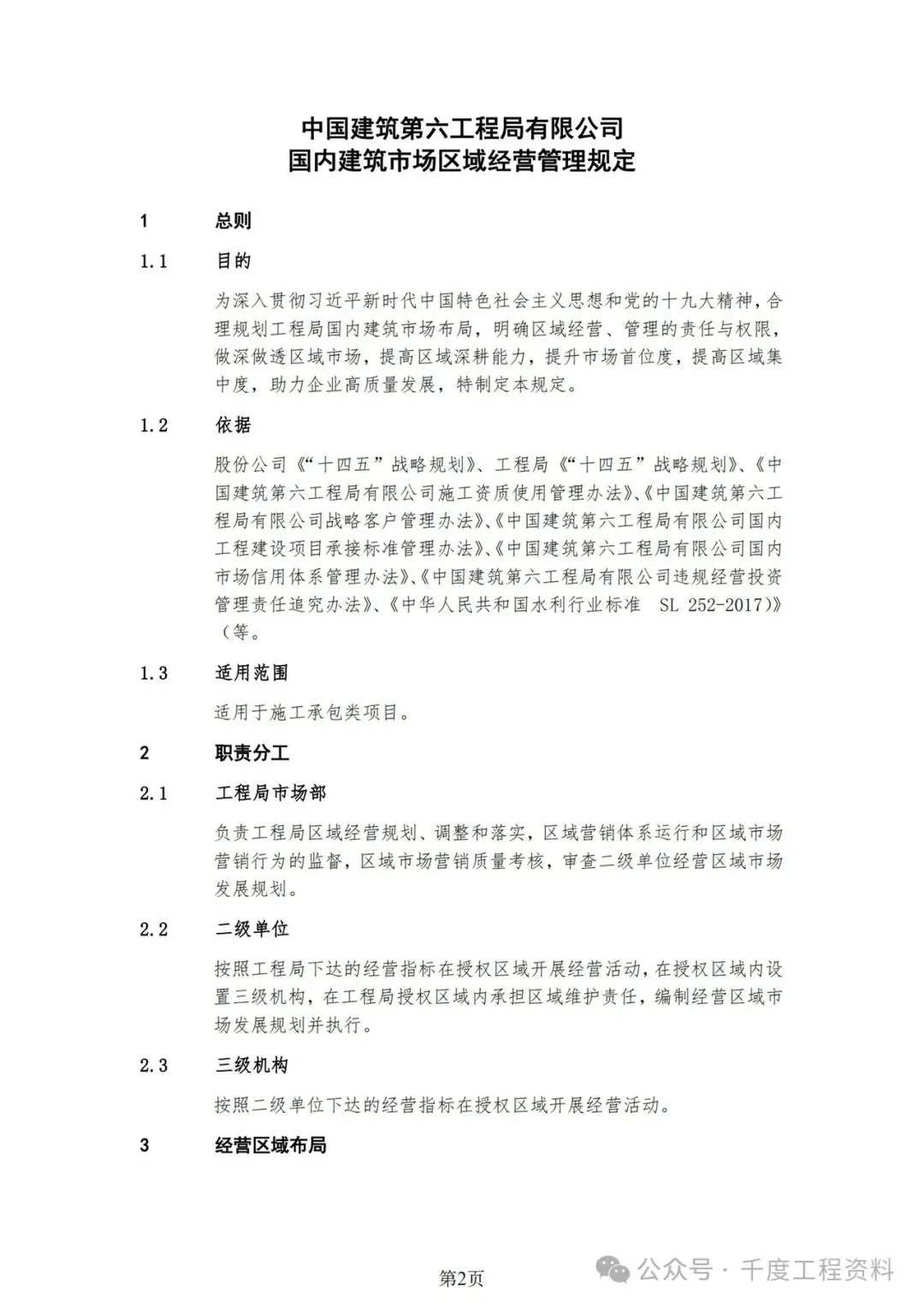 中国建筑第六工程局有限公司
国内建筑市场区域经营管理规定

1 总则

1.1 目的

为深入贯彻习近平新时代中国特色社会主义思想和党的十九大精神，合理规划工程局国内建筑市场布局，明确区域经营、管理的责任与权限，做深做透区域市场，提高区域深耕能力，提升市场首位度，提高区域集中度，助力企业高质量发展，特制定本规定。

1.2 依据

股份公司《“十四五”战略规划》、工程局《“十四五”战略规划》、《中国建筑第六工程局有限公司施工资质使用管理办法》、《中国建筑第六工程局有限公司战略客户管理办法》、《中国建筑第六工程局有限公司国内工程建设项目承接标准管理办法》、《中国建筑第六工程局有限公司国内市场信用体系管理办法》、《中国建筑第六工程局有限公司违规经营投资管理责任追究办法》、《中华人民共和国水利行业标准 SL 252-2017)》（等。

1.3 适用范围

适用于施工承包类项目。

2 职责分工

2.1 工程局市场部

负责工程局区域经营规划、调整和落实，区域营销体系运行和区域市场营销行为的监督，区域市场营销质量考核，审查二级单位经营区域市场发展规划。

2.2 二级单位

按照工程局下达的经营指标在授权区域开展经营活动，在授权区域内设置三级机构，在工程局授权区域内承担区域维护责任，编制经营区域市场发展规划并执行。

2.3 三级机构

按照二级单位下达的经营指标在授权区域开展经营活动。

3 经营区域布局

第2页

公众号 · 千度工程资料